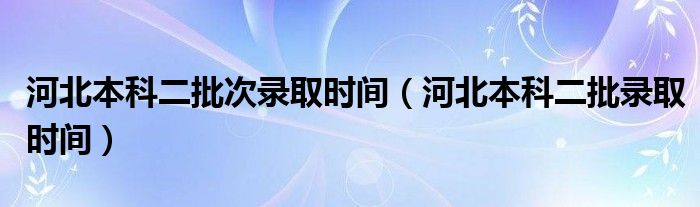 河北本科二批次录取时间（河北本科二批录取时间）